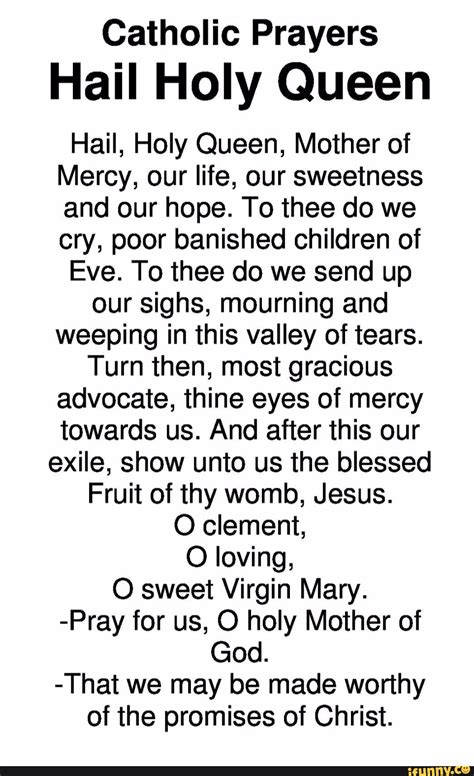 Catholic Prayers
Hail Holy Queen

Hail, Holy Queen, Mother of Mercy, our life, our sweetness and our hope. To thee do we cry, poor banished children of Eve. To thee do we send up our sighs, mourning and weeping in this valley of tears. Turn then, most gracious advocate, thine eyes of mercy towards us. And after this our exile, show unto us the blessed Fruit of thy womb, Jesus.
O clement,
O loving,
O sweet Virgin Mary.
-Pray for us, O holy Mother of God.
-That we may be made worthy of the promises of Christ.

ifunny.co